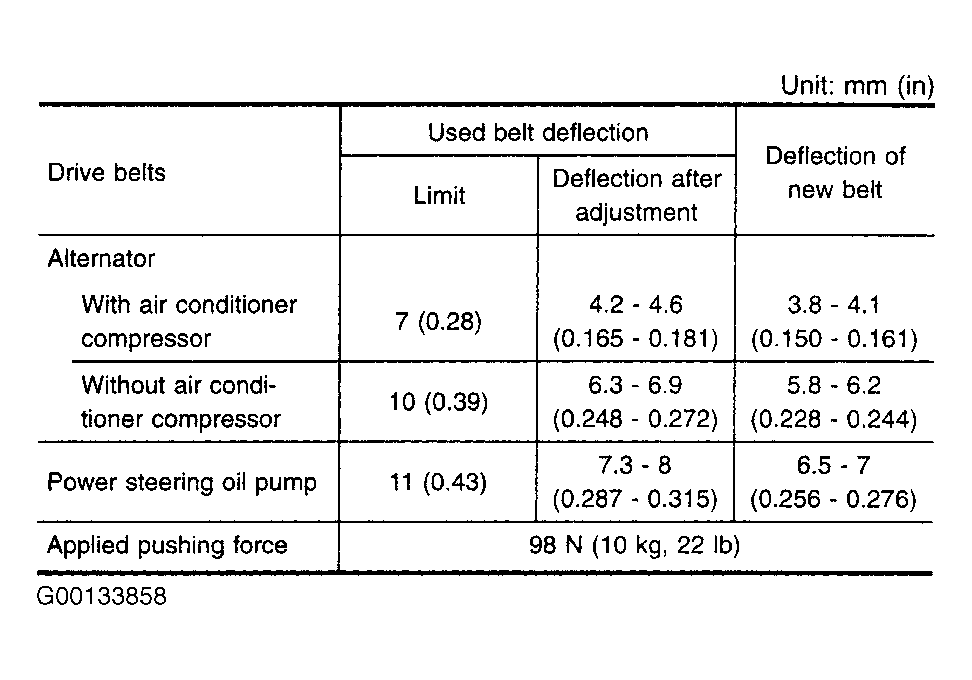 Unit: mm (in)

| Drive belts | Used belt deflection: Limit | Used belt deflection: Deflection after adjustment | Deflection of new belt |
|---|---|---|---|
| Alternator | | | |
| With air conditioner compressor | 7 (0.28) | 4.2 - 4.6 (0.165 - 0.181) | 3.8 - 4.1 (0.150 - 0.161) |
| Without air conditioner compressor | 10 (0.39) | 6.3 - 6.9 (0.248 - 0.272) | 5.8 - 6.2 (0.228 - 0.244) |
| Power steering oil pump | 11 (0.43) | 7.3 - 8 (0.287 - 0.315) | 6.5 - 7 (0.256 - 0.276) |
| Applied pushing force | 98 N (10 kg, 22 lb) | | |

G00133858